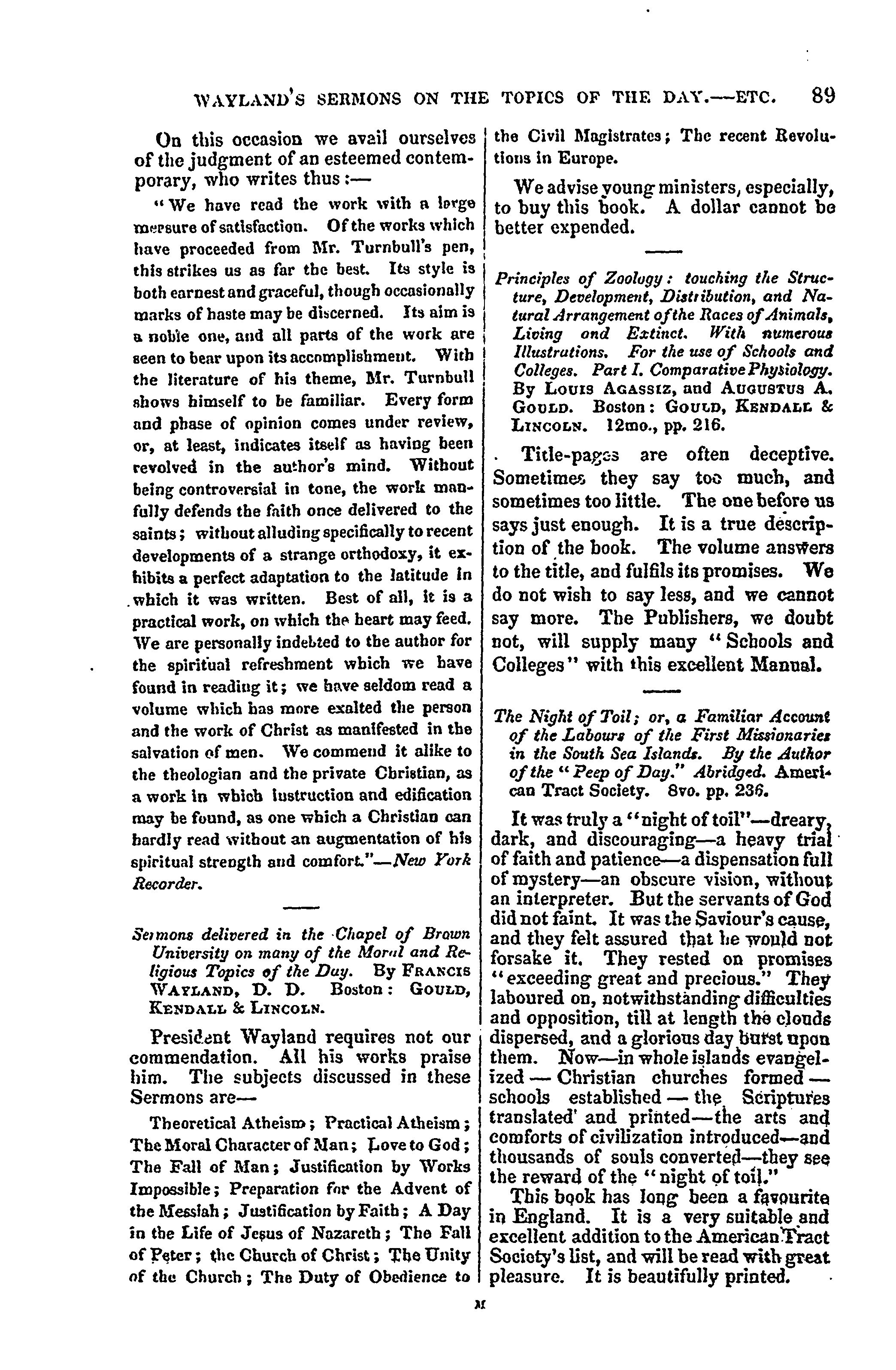 WAYLAND'S SERMONS ON THE TOPICS OF THE DAY.—ETC. 89

On this occasion we avail ourselves of the judgment of an esteemed contemporary, who writes thus:—

"We have read the work with a large measure of satisfaction. Of the works which have proceeded from Mr. Turnbull's pen, this strikes us as far the best. Its style is both earnest and graceful, though occasionally marks of haste may be discerned. Its aim is a noble one, and all parts of the work are seen to bear upon its accomplishment. With the literature of his theme, Mr. Turnbull shows himself to be familiar. Every form and phase of opinion comes under review, or, at least, indicates itself as having been revolved in the author's mind. Without being controversial in tone, the work manfully defends the faith once delivered to the saints; without alluding specifically to recent developments of a strange orthodoxy, it exhibits a perfect adaptation to the latitude in which it was written. Best of all, it is a practical work, on which the heart may feed. We are personally indebted to the author for the spiritual refreshment which we have found in reading it; we have seldom read a volume which has more exalted the person and the work of Christ as manifested in the salvation of men. We commend it alike to the theologian and the private Christian, as a work in which instruction and edification may be found, as one which a Christian can hardly read without an augmentation of his spiritual strength and comfort."—New York Recorder.

Sermons delivered in the Chapel of Brown University on many of the Moral and Religious Topics of the Day. By FRANCIS WAYLAND, D. D. Boston: GOULD, KENDALL & LINCOLN.

President Wayland requires not our commendation. All his works praise him. The subjects discussed in these Sermons are—

Theoretical Atheism; Practical Atheism; The Moral Character of Man; Love to God; The Fall of Man; Justification by Works Impossible; Preparation for the Advent of the Messiah; Justification by Faith; A Day in the Life of Jesus of Nazareth; The Fall of Peter; the Church of Christ; The Unity of the Church; The Duty of Obedience to the Civil Magistrates; The recent Revolutions in Europe.

We advise young ministers, especially, to buy this book. A dollar cannot be better expended.

Principles of Zoology: touching the Structure, Development, Distribution, and Natural Arrangement of the Races of Animals, Living and Extinct. With numerous Illustrations. For the use of Schools and Colleges. Part I. Comparative Physiology. By LOUIS AGASSIZ, and AUGUSTUS A. GOULD. Boston: GOULD, KENDALL & LINCOLN. 12mo., pp. 216.

Title-pages are often deceptive. Sometimes they say too much, and sometimes too little. The one before us says just enough. It is a true description of the book. The volume answers to the title, and fulfils its promises. We do not wish to say less, and we cannot say more. The Publishers, we doubt not, will supply many "Schools and Colleges" with this excellent Manual.

The Night of Toil; or, a Familiar Account of the Labours of the First Missionaries in the South Sea Islands. By the Author of the "Peep of Day." Abridged. American Tract Society. 8vo. pp. 236.

It was truly a "night of toil"—dreary, dark, and discouraging—a heavy trial of faith and patience—a dispensation full of mystery—an obscure vision, without an interpreter. But the servants of God did not faint. It was the Saviour's cause, and they felt assured that he would not forsake it. They rested on promises "exceeding great and precious." They laboured on, notwithstanding difficulties and opposition, till at length the clouds dispersed, and a glorious day burst upon them. Now—in whole islands evangelized — Christian churches formed — schools established — the Scriptures translated and printed—the arts and comforts of civilization introduced—and thousands of souls converted—they see the reward of the "night of toil."

This book has long been a favourite in England. It is a very suitable and excellent addition to the American Tract Society's list, and will be read with great pleasure. It is beautifully printed.

M